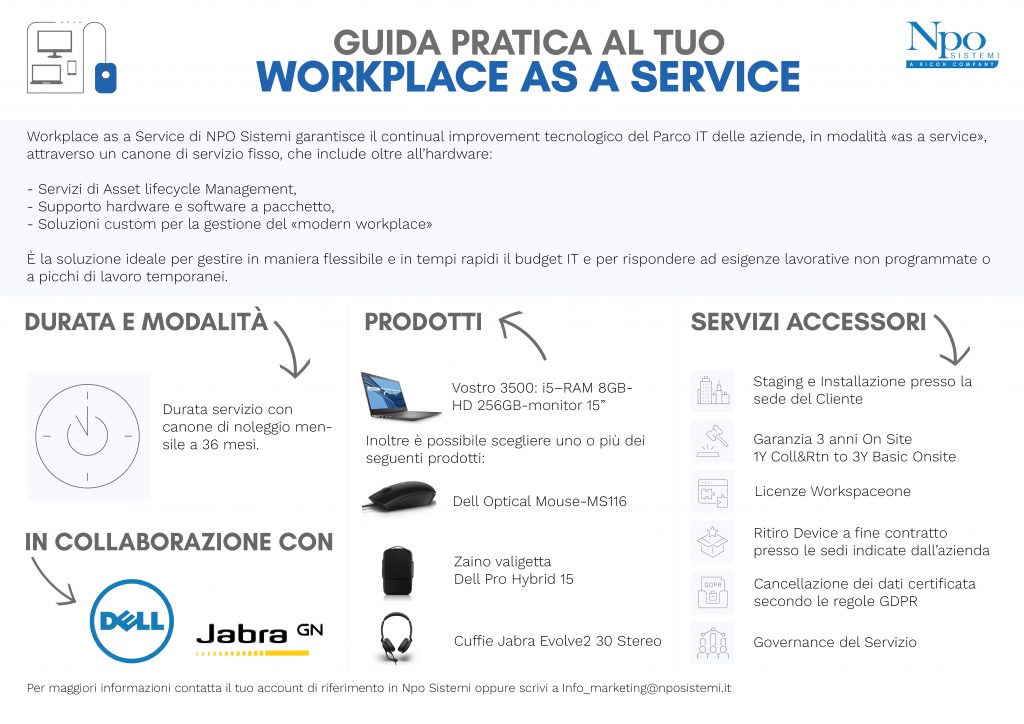 GUIDA PRATICA AL TUO
WORKPLACE AS A SERVICE

Npo SISTEMI
A RICOH COMPANY

Workplace as a Service di NPO Sistemi garantisce il continual improvement tecnologico del Parco IT delle aziende, in modalità «as a service», attraverso un canone di servizio fisso, che include oltre all'hardware:

- Servizi di Asset lifecycle Management,
- Supporto hardware e software a pacchetto,
- Soluzioni custom per la gestione del «modern workplace»

È la soluzione ideale per gestire in maniera flessibile e in tempi rapidi il budget IT e per rispondere ad esigenze lavorative non programmate o a picchi di lavoro temporanei.

DURATA E MODALITÀ

Durata servizio con canone di noleggio mensile a 36 mesi.

IN COLLABORAZIONE CON

DELL

Jabra GN

PRODOTTI

Vostro 3500: i5–RAM 8GB-HD 256GB-monitor 15"

Inoltre è possibile scegliere uno o più dei seguenti prodotti:

Dell Optical Mouse-MS116

Zaino valigetta Dell Pro Hybrid 15

Cuffie Jabra Evolve2 30 Stereo

SERVIZI ACCESSORI

Staging e Installazione presso la sede del Cliente

Garanzia 3 anni On Site 1Y Coll&Rtn to 3Y Basic Onsite

Licenze Workspaceone

Ritiro Device a fine contratto presso le sedi indicate dall'azienda

GDPR

Cancellazione dei dati certificata secondo le regole GDPR

Governance del Servizio

Per maggiori informazioni contatta il tuo account di riferimento in Npo Sistemi oppure scrivi a Info_marketing@nposistemi.it